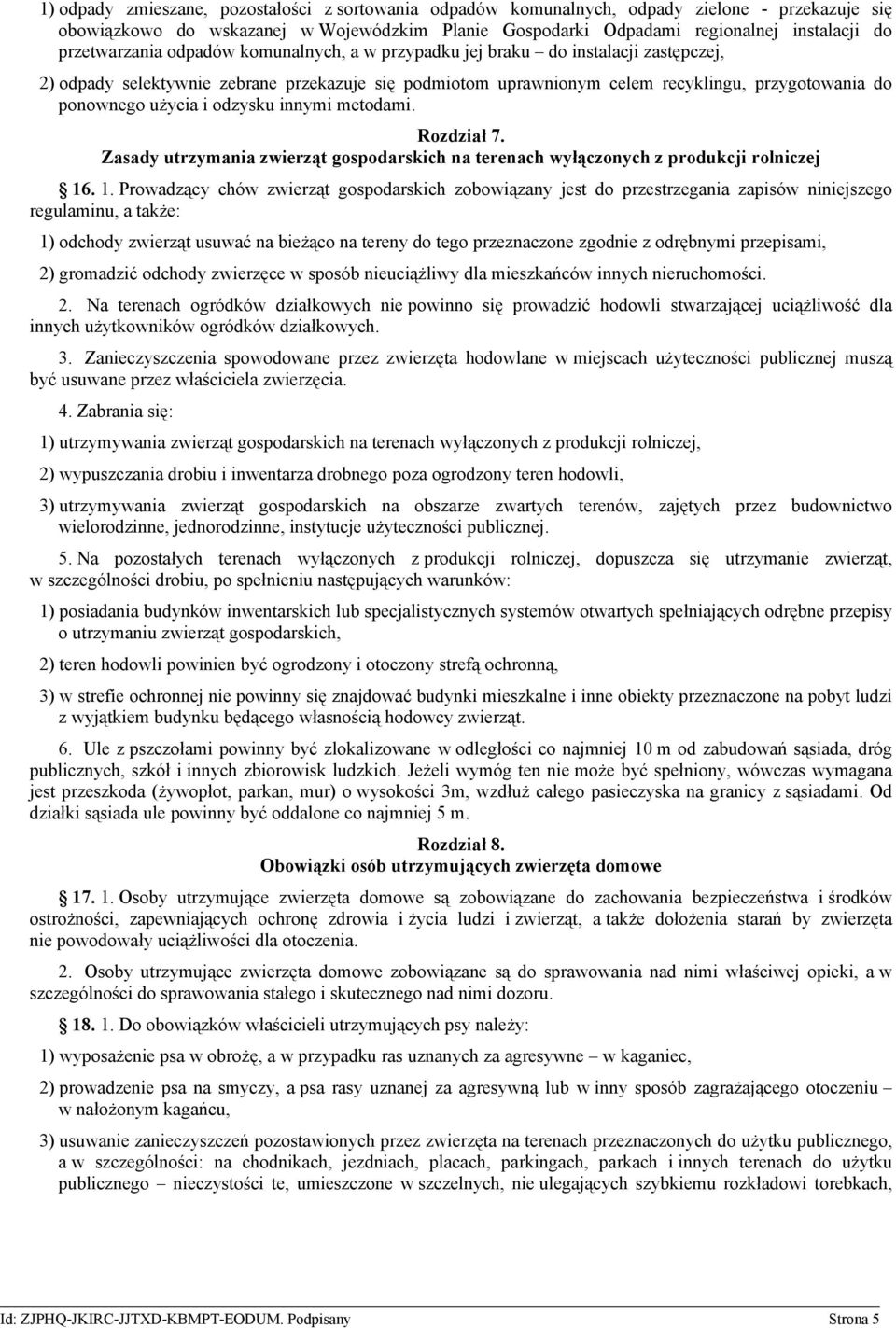 1) odpady zmieszane, pozostałości z sortowania odpadów komunalnych, odpady zielone - przekazuje się obowiązkowo do wskazanej w Wojewódzkim Planie Gospodarki Odpadami regionalnej instalacji do przetwarzania odpadów komunalnych, a w przypadku jej braku – do instalacji zastępczej,

2) odpady selektywnie zebrane przekazuje się podmiotom uprawnionym celem recyklingu, przygotowania do ponownego użycia i odzysku innymi metodami.

Rozdział 7.
Zasady utrzymania zwierząt gospodarskich na terenach wyłączonych z produkcji rolniczej

16. 1. Prowadzący chów zwierząt gospodarskich zobowiązany jest do przestrzegania zapisów niniejszego regulaminu, a także:

1) odchody zwierząt usuwać na bieżąco na tereny do tego przeznaczone zgodnie z odrębnymi przepisami,

2) gromadzić odchody zwierzęce w sposób nieuciążliwy dla mieszkańców innych nieruchomości.

2. Na terenach ogródków działkowych nie powinno się prowadzić hodowli stwarzającej uciążliwość dla innych użytkowników ogródków działkowych.

3. Zanieczyszczenia spowodowane przez zwierzęta hodowlane w miejscach użyteczności publicznej muszą być usuwane przez właściciela zwierzęcia.

4. Zabrania się:

1) utrzymywania zwierząt gospodarskich na terenach wyłączonych z produkcji rolniczej,

2) wypuszczania drobiu i inwentarza drobnego poza ogrodzony teren hodowli,

3) utrzymywania zwierząt gospodarskich na obszarze zwartych terenów, zajętych przez budownictwo wielorodzinne, jednorodzinne, instytucje użyteczności publicznej.

5. Na pozostałych terenach wyłączonych z produkcji rolniczej, dopuszcza się utrzymanie zwierząt, w szczególności drobiu, po spełnieniu następujących warunków:

1) posiadania budynków inwentarskich lub specjalistycznych systemów otwartych spełniających odrębne przepisy o utrzymaniu zwierząt gospodarskich,

2) teren hodowli powinien być ogrodzony i otoczony strefą ochronną,

3) w strefie ochronnej nie powinny się znajdować budynki mieszkalne i inne obiekty przeznaczone na pobyt ludzi z wyjątkiem budynku będącego własnością hodowcy zwierząt.

6. Ule z pszczołami powinny być zlokalizowane w odległości co najmniej 10 m od zabudowań sąsiada, dróg publicznych, szkół i innych zbiorowisk ludzkich. Jeżeli wymóg ten nie może być spełniony, wówczas wymagana jest przeszkoda (żywopłot, parkan, mur) o wysokości 3m, wzdłuż całego pasieczyska na granicy z sąsiadami. Od działki sąsiada ule powinny być oddalone co najmniej 5 m.

Rozdział 8.
Obowiązki osób utrzymujących zwierzęta domowe

17. 1. Osoby utrzymujące zwierzęta domowe są zobowiązane do zachowania bezpieczeństwa i środków ostrożności, zapewniających ochronę zdrowia i życia ludzi i zwierząt, a także dołożenia starań by zwierzęta nie powodowały uciążliwości dla otoczenia.

2. Osoby utrzymujące zwierzęta domowe zobowiązane są do sprawowania nad nimi właściwej opieki, a w szczególności do sprawowania stałego i skutecznego nad nimi dozoru.

18. 1. Do obowiązków właścicieli utrzymujących psy należy:

1) wyposażenie psa w obrożę, a w przypadku ras uznanych za agresywne – w kaganiec,

2) prowadzenie psa na smyczy, a psa rasy uznanej za agresywną lub w inny sposób zagrażającego otoczeniu – w nałożonym kagańcu,

3) usuwanie zanieczyszczeń pozostawionych przez zwierzęta na terenach przeznaczonych do użytku publicznego, a w szczególności: na chodnikach, jezdniach, placach, parkingach, parkach i innych terenach do użytku publicznego – nieczystości te, umieszczone w szczelnych, nie ulegających szybkiemu rozkładowi torebkach,

Id: ZJPHQ-JKIRC-JJTXD-KBMPT-EODUM. Podpisany Strona 5